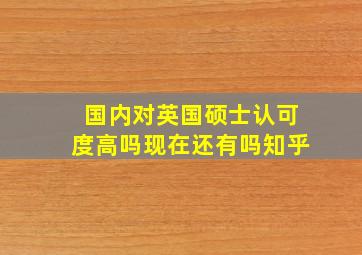 国内对英国硕士认可度高吗现在还有吗知乎